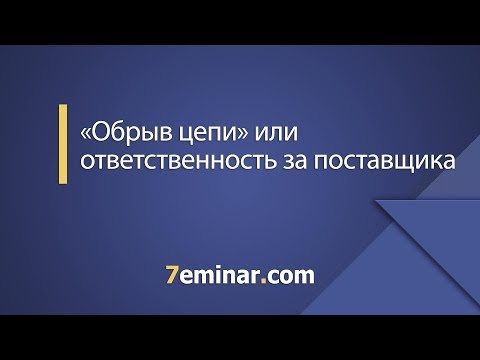 «Обрыв цепи» или ответственность за поставщика

7eminar.com